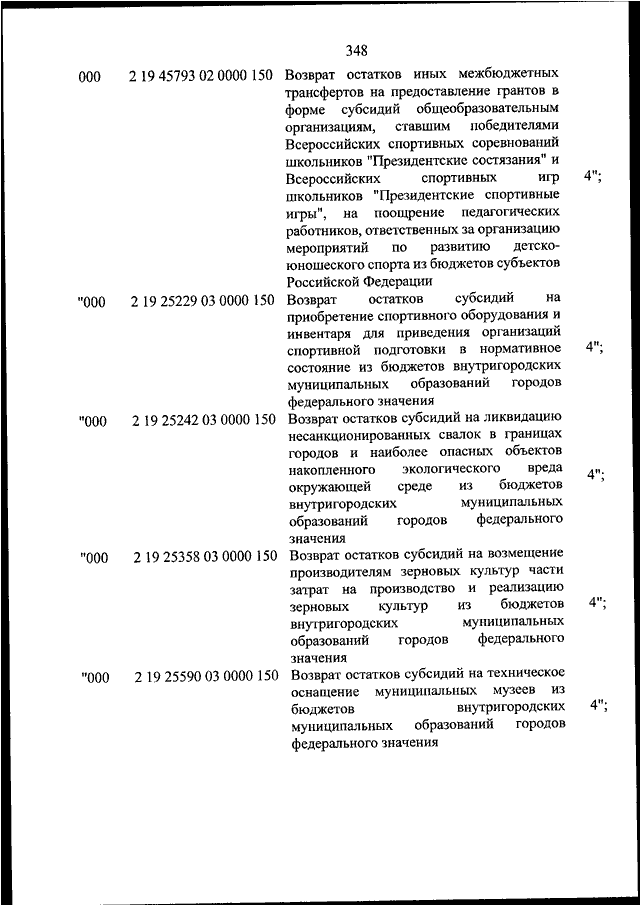 348

| | | | |
|---|---|---|---|
| 000 | 2 19 45793 02 0000 150 | Возврат остатков иных межбюджетных трансфертов на предоставление грантов в форме субсидий общеобразовательным организациям, ставшим победителями Всероссийских спортивных соревнований школьников "Президентские состязания" и Всероссийских спортивных игр школьников "Президентские спортивные игры", на поощрение педагогических работников, ответственных за организацию мероприятий по развитию детско-юношеского спорта из бюджетов субъектов Российской Федерации | 4"; |
| "000 | 2 19 25229 03 0000 150 | Возврат остатков субсидий на приобретение спортивного оборудования и инвентаря для приведения организаций спортивной подготовки в нормативное состояние из бюджетов внутригородских муниципальных образований городов федерального значения | 4"; |
| "000 | 2 19 25242 03 0000 150 | Возврат остатков субсидий на ликвидацию несанкционированных свалок в границах городов и наиболее опасных объектов накопленного экологического вреда окружающей среде из бюджетов внутригородских муниципальных образований городов федерального значения | 4"; |
| "000 | 2 19 25358 03 0000 150 | Возврат остатков субсидий на возмещение производителям зерновых культур части затрат на производство и реализацию зерновых культур из бюджетов внутригородских муниципальных образований городов федерального значения | 4"; |
| "000 | 2 19 25590 03 0000 150 | Возврат остатков субсидий на техническое оснащение муниципальных музеев из бюджетов внутригородских муниципальных образований городов федерального значения | 4"; |